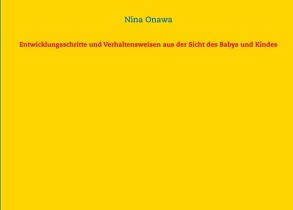 Nina Onawa

Entwicklungsschritte und Verhaltensweisen aus der Sicht des Babys und Kindes